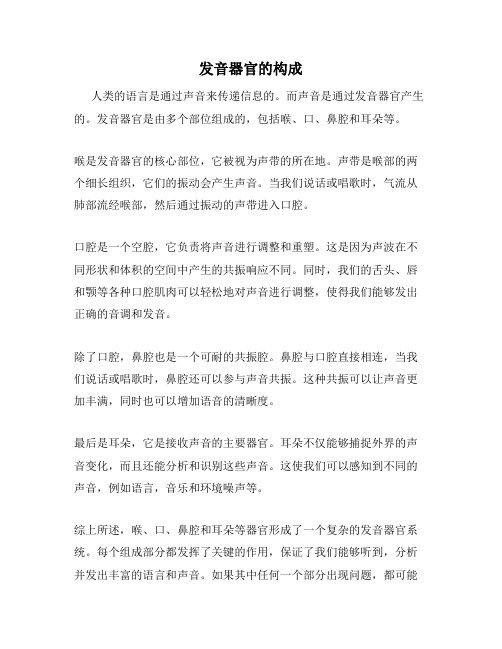 发音器官的构成

人类的语言是通过声音来传递信息的。而声音是通过发音器官产生的。发音器官是由多个部位组成的，包括喉、口、鼻腔和耳朵等。

喉是发音器官的核心部位，它被视为声带的所在地。声带是喉部的两个细长组织，它们的振动会产生声音。当我们说话或唱歌时，气流从肺部流经喉部，然后通过振动的声带进入口腔。

口腔是一个空腔，它负责将声音进行调整和重塑。这是因为声波在不同形状和体积的空间中产生的共振响应不同。同时，我们的舌头、唇和颚等各种口腔肌肉可以轻松地对声音进行调整，使得我们能够发出正确的音调和发音。

除了口腔，鼻腔也是一个可耐的共振腔。鼻腔与口腔直接相连，当我们说话或唱歌时，鼻腔还可以参与声音共振。这种共振可以让声音更加丰满，同时也可以增加语音的清晰度。

最后是耳朵，它是接收声音的主要器官。耳朵不仅能够捕捉外界的声音变化，而且还能分析和识别这些声音。这使我们可以感知到不同的声音，例如语言，音乐和环境噪声等。

综上所述，喉、口、鼻腔和耳朵等器官形成了一个复杂的发音器官系统。每个组成部分都发挥了关键的作用，保证了我们能够听到，分析并发出丰富的语言和声音。如果其中任何一个部分出现问题，都可能